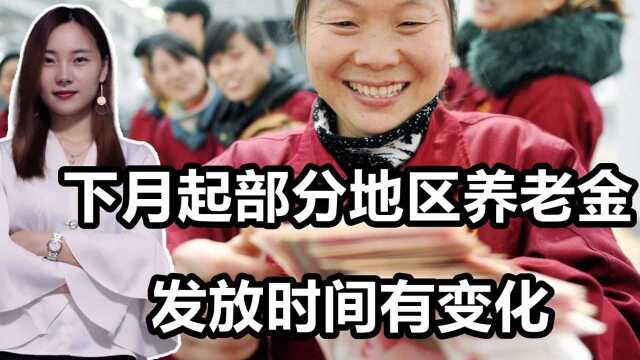 下月起部分地区养老金
发放时间有变化